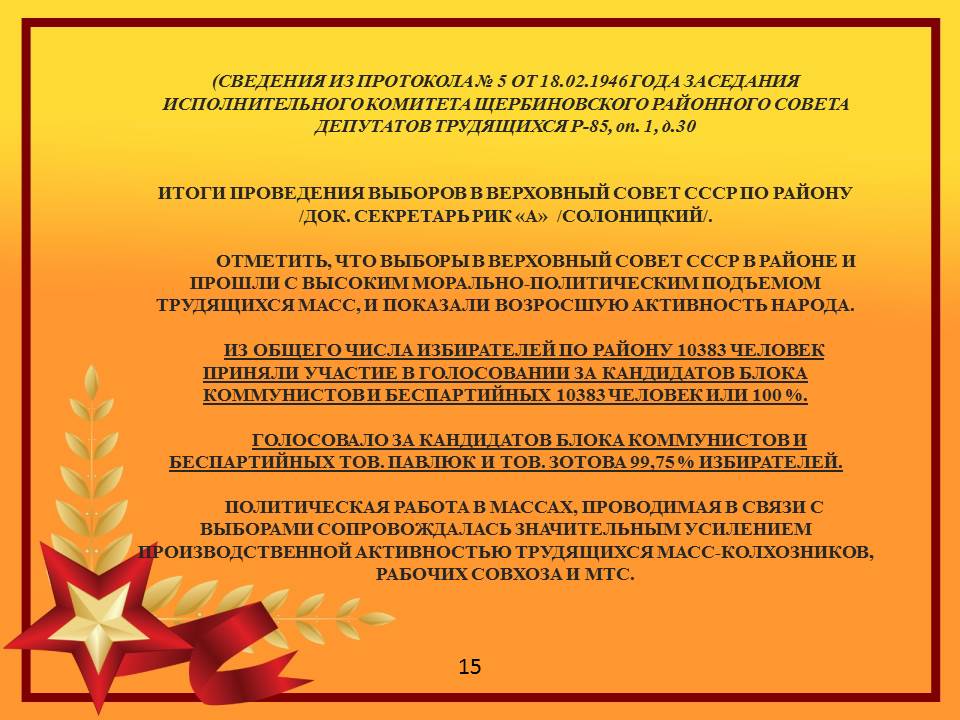 (СВЕДЕНИЯ ИЗ ПРОТОКОЛА № 5 ОТ 18.02.1946 ГОДА ЗАСЕДАНИЯ ИСПОЛНИТЕЛЬНОГО КОМИТЕТА ЩЕРБИНОВСКОГО РАЙОННОГО СОВЕТА ДЕПУТАТОВ ТРУДЯЩИХСЯ Р-85, оп. 1, д.30

ИТОГИ ПРОВЕДЕНИЯ ВЫБОРОВ В ВЕРХОВНЫЙ СОВЕТ СССР ПО РАЙОНУ /ДОК. СЕКРЕТАРЬ РИК «А» /СОЛОНИЦКИЙ/.

ОТМЕТИТЬ, ЧТО ВЫБОРЫ В ВЕРХОВНЫЙ СОВЕТ СССР В РАЙОНЕ И ПРОШЛИ С ВЫСОКИМ МОРАЛЬНО-ПОЛИТИЧЕСКИМ ПОДЪЕМОМ ТРУДЯЩИХСЯ МАСС, И ПОКАЗАЛИ ВОЗРОСШУЮ АКТИВНОСТЬ НАРОДА.

ИЗ ОБЩЕГО ЧИСЛА ИЗБИРАТЕЛЕЙ ПО РАЙОНУ 10383 ЧЕЛОВЕК ПРИНЯЛИ УЧАСТИЕ В ГОЛОСОВАНИИ ЗА КАНДИДАТОВ БЛОКА КОММУНИСТОВ И БЕСПАРТИЙНЫХ 10383 ЧЕЛОВЕК ИЛИ 100 %.

ГОЛОСОВАЛО ЗА КАНДИДАТОВ БЛОКА КОММУНИСТОВ И БЕСПАРТИЙНЫХ ТОВ. ПАВЛЮК И ТОВ. ЗОТОВА 99,75 % ИЗБИРАТЕЛЕЙ.

ПОЛИТИЧЕСКАЯ РАБОТА В МАССАХ, ПРОВОДИМАЯ В СВЯЗИ С ВЫБОРАМИ СОПРОВОЖДАЛАСЬ ЗНАЧИТЕЛЬНЫМ УСИЛЕНИЕМ ПРОИЗВОДСТВЕННОЙ АКТИВНОСТЬЮ ТРУДЯЩИХСЯ МАСС-КОЛХОЗНИКОВ, РАБОЧИХ СОВХОЗА И МТС.

15